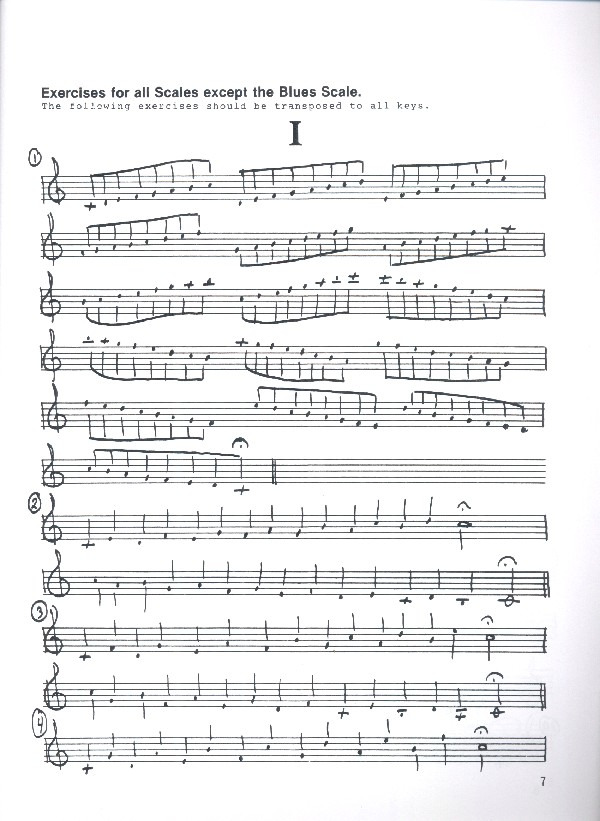 Exercises for all Scales except the Blues Scale.

The following exercises should be transposed to all keys.

I

1

2

3

4

7